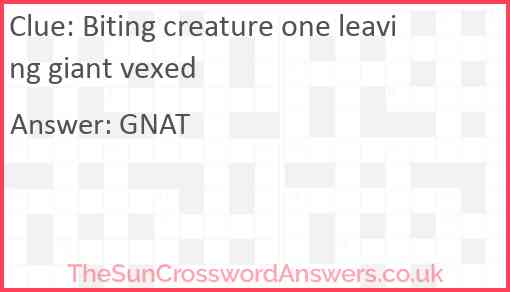 Clue: Biting creature one leaving giant vexed

Answer: GNAT

TheSunCrosswordAnswers.co.uk